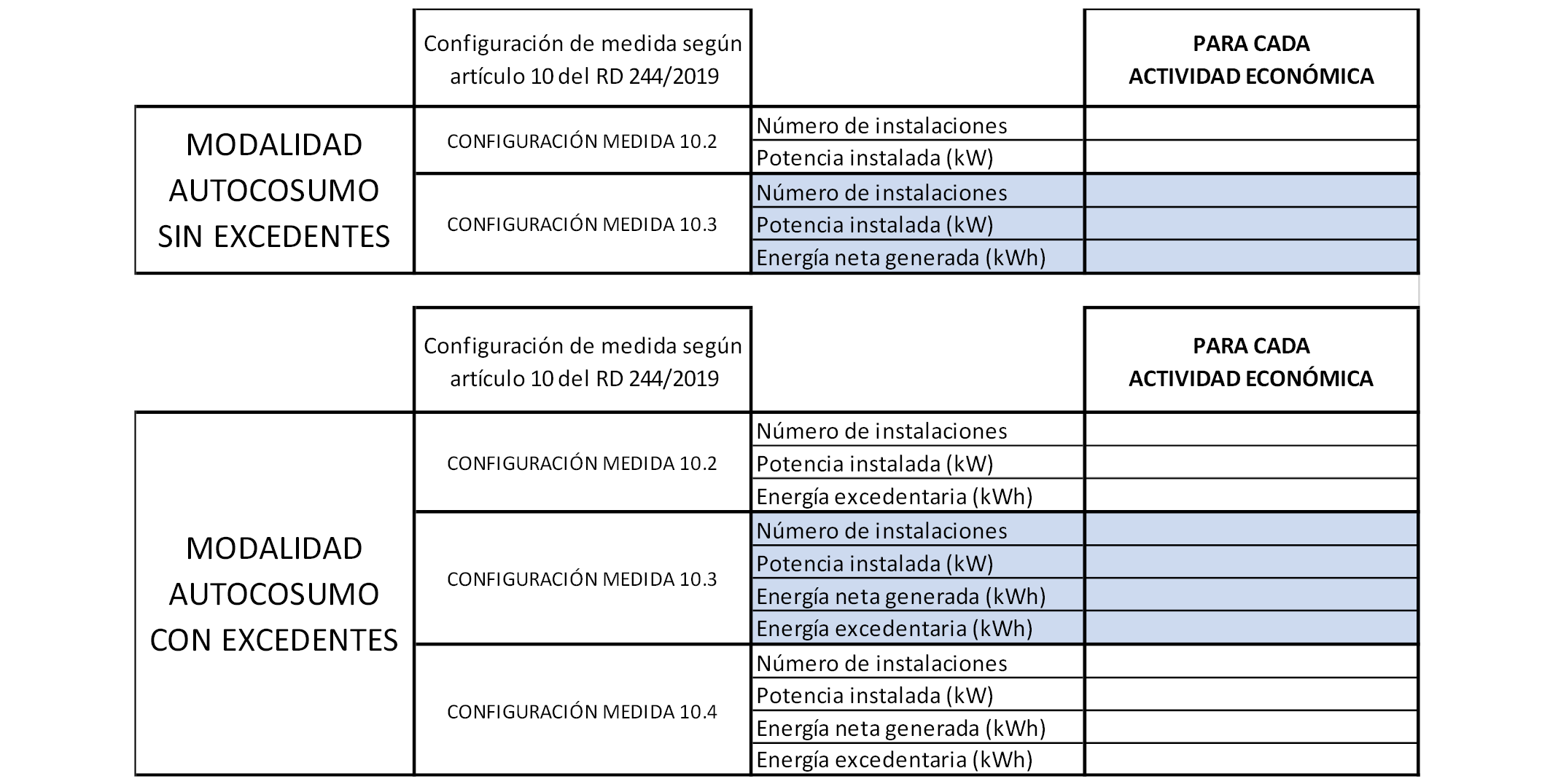 |  | Configuración de medida según artículo 10 del RD 244/2019 |  | PARA CADA ACTIVIDAD ECONÓMICA |
|---|---|---|---|
| MODALIDAD AUTOCOSUMO SIN EXCEDENTES | CONFIGURACIÓN MEDIDA 10.2 | Número de instalaciones |  |
|  |  | Potencia instalada (kW) |  |
|  | CONFIGURACIÓN MEDIDA 10.3 | Número de instalaciones |  |
|  |  | Potencia instalada (kW) |  |
|  |  | Energía neta generada (kWh) |  |

|  | Configuración de medida según artículo 10 del RD 244/2019 |  | PARA CADA ACTIVIDAD ECONÓMICA |
|---|---|---|---|
| MODALIDAD AUTOCOSUMO CON EXCEDENTES | CONFIGURACIÓN MEDIDA 10.2 | Número de instalaciones |  |
|  |  | Potencia instalada (kW) |  |
|  |  | Energía excedentaria (kWh) |  |
|  | CONFIGURACIÓN MEDIDA 10.3 | Número de instalaciones |  |
|  |  | Potencia instalada (kW) |  |
|  |  | Energía neta generada (kWh) |  |
|  |  | Energía excedentaria (kWh) |  |
|  | CONFIGURACIÓN MEDIDA 10.4 | Número de instalaciones |  |
|  |  | Potencia instalada (kW) |  |
|  |  | Energía neta generada (kWh) |  |
|  |  | Energía excedentaria (kWh) |  |